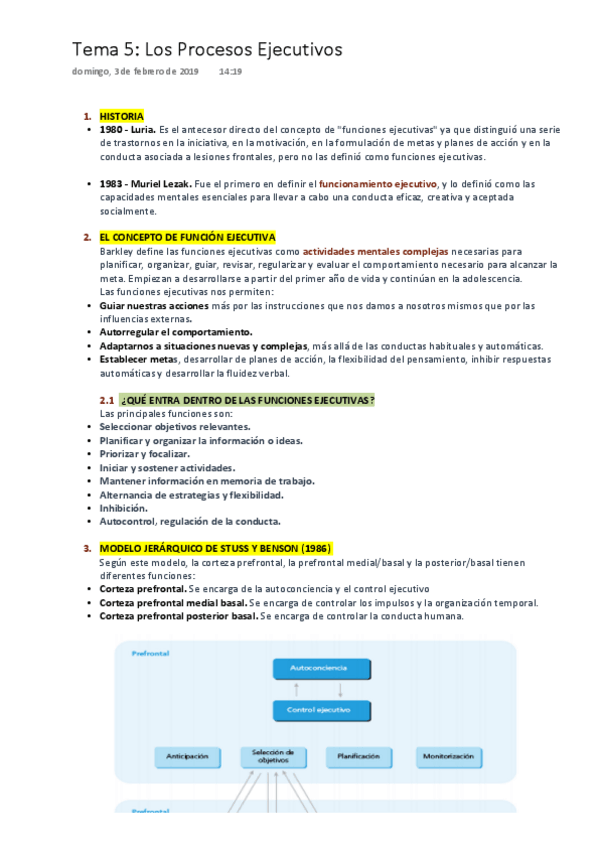 Tema 5: Los Procesos Ejecutivos

domingo, 3 de febrero de 2019 14:19

1. HISTORIA
• 1980 - Luria. Es el antecesor directo del concepto de "funciones ejecutivas" ya que distinguió una serie de trastornos en la iniciativa, en la motivación, en la formulación de metas y planes de acción y en la conducta asociada a lesiones frontales, pero no las definió como funciones ejecutivas.

• 1983 - Muriel Lezak. Fue el primero en definir el funcionamiento ejecutivo, y lo definió como las capacidades mentales esenciales para llevar a cabo una conducta eficaz, creativa y aceptada socialmente.

2. EL CONCEPTO DE FUNCIÓN EJECUTIVA
Barkley define las funciones ejecutivas como actividades mentales complejas necesarias para planificar, organizar, guiar, revisar, regularizar y evaluar el comportamiento necesario para alcanzar la meta. Empiezan a desarrollarse a partir del primer año de vida y continúan en la adolescencia.
Las funciones ejecutivas nos permiten:
• Guiar nuestras acciones más por las instrucciones que nos damos a nosotros mismos que por las influencias externas.
• Autorregular el comportamiento.
• Adaptarnos a situaciones nuevas y complejas, más allá de las conductas habituales y automáticas.
• Establecer metas, desarrollar de planes de acción, la flexibilidad del pensamiento, inhibir respuestas automáticas y desarrollar la fluidez verbal.

2.1 ¿QUÉ ENTRA DENTRO DE LAS FUNCIONES EJECUTIVAS?
Las principales funciones son:
• Seleccionar objetivos relevantes.
• Planificar y organizar la información o ideas.
• Priorizar y focalizar.
• Iniciar y sostener actividades.
• Mantener información en memoria de trabajo.
• Alternancia de estrategias y flexibilidad.
• Inhibición.
• Autocontrol, regulación de la conducta.

3. MODELO JERÁRQUICO DE STUSS Y BENSON (1986)
Según este modelo, la corteza prefrontal, la prefrontal medial/basal y la posterior/basal tienen diferentes funciones:
• Corteza prefrontal. Se encarga de la autoconciencia y el control ejecutivo
• Corteza prefrontal medial basal. Se encarga de controlar los impulsos y la organización temporal.
• Corteza prefrontal posterior basal. Se encarga de controlar la conducta humana.

Prefrontal
Autoconciencia
Control ejecutivo
Anticipación
Selección de objetivos
Planificación
Monitorización
Prefrontal